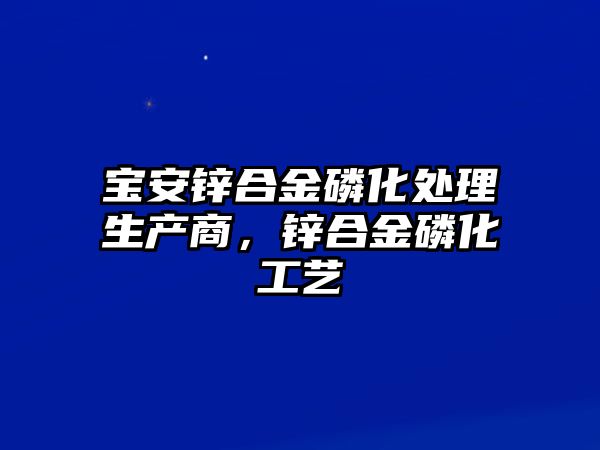 宝安锌合金磷化处理生产商，锌合金磷化工艺